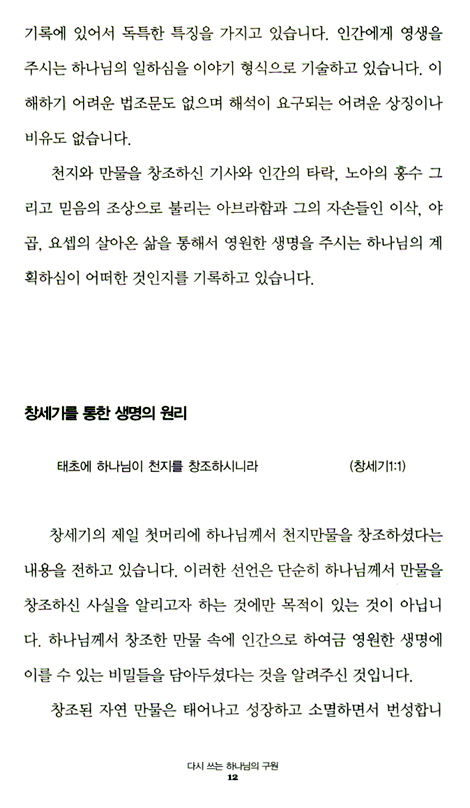 기록에 있어서 독특한 특징을 가지고 있습니다. 인간에게 영생을 주시는 하나님의 일하심을 이야기 형식으로 기술하고 있습니다. 이해하기 어려운 법조문도 없으며 해석이 요구되는 어려운 상징이나 비유도 없습니다.

천지와 만물을 창조하신 기사와 인간의 타락, 노아의 홍수 그리고 믿음의 조상으로 불리는 아브라함과 그의 자손들인 이삭, 야곱, 요셉의 살아온 삶을 통해서 영원한 생명을 주시는 하나님의 계획하심이 어떠한 것인지를 기록하고 있습니다.

창세기를 통한 생명의 원리

태초에 하나님이 천지를 창조하시니라 (창세기1:1)

창세기의 제일 첫머리에 하나님께서 천지만물을 창조하셨다는 내용을 전하고 있습니다. 이러한 선언은 단순히 하나님께서 만물을 창조하신 사실을 알리고자 하는 것에만 목적이 있는 것이 아닙니다. 하나님께서 창조한 만물 속에 인간으로 하여금 영원한 생명에 이를 수 있는 비밀들을 담아두셨다는 것을 알려주신 것입니다.

창조된 자연 만물은 태어나고 성장하고 소멸하면서 번성합니

다시 쓰는 하나님의 구원
12